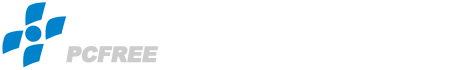 PCFREE